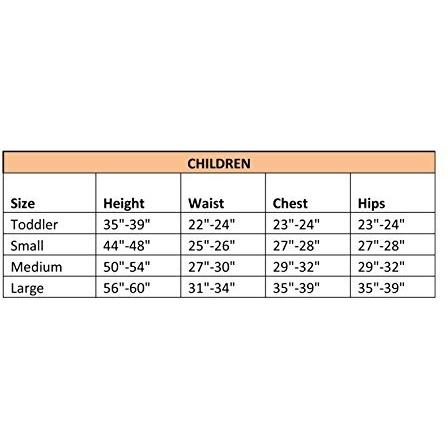 CHILDREN

| Size | Height | Waist | Chest | Hips |
|---|---|---|---|---|
| Toddler | 35"-39" | 22"-24" | 23"-24" | 23"-24" |
| Small | 44"-48" | 25"-26" | 27"-28" | 27"-28" |
| Medium | 50"-54" | 27"-30" | 29"-32" | 29"-32" |
| Large | 56"-60" | 31"-34" | 35"-39" | 35"-39" |